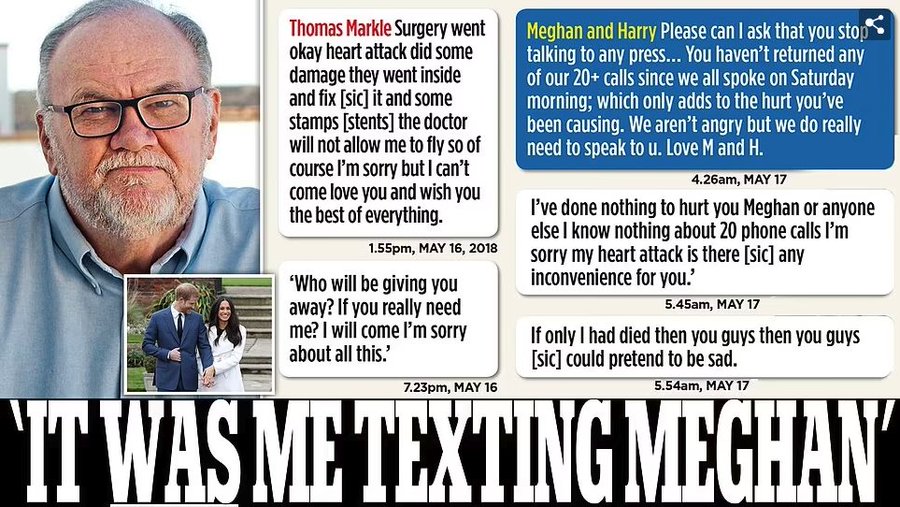 Thomas Markle Surgery went okay heart attack did some damage they went inside and fix [sic] it and some stamps [stents] the doctor will not allow me to fly so of course I'm sorry but I can't come love you and wish you the best of everything.

1.55pm, MAY 16, 2018

'Who will be giving you away? If you really need me? I will come I'm sorry about all this.'

7.23pm, MAY 16

Meghan and Harry Please can I ask that you stop talking to any press... You haven't returned any of our 20+ calls since we all spoke on Saturday morning; which only adds to the hurt you've been causing. We aren't angry but we do really need to speak to u. Love M and H.

4.26am, MAY 17

I've done nothing to hurt you Meghan or anyone else I know nothing about 20 phone calls I'm sorry my heart attack is there [sic] any inconvenience for you.'

5.45am, MAY 17

If only I had died then you guys then you guys [sic] could pretend to be sad.

5.54am, MAY 17

'IT WAS ME TEXTING MEGHAN'